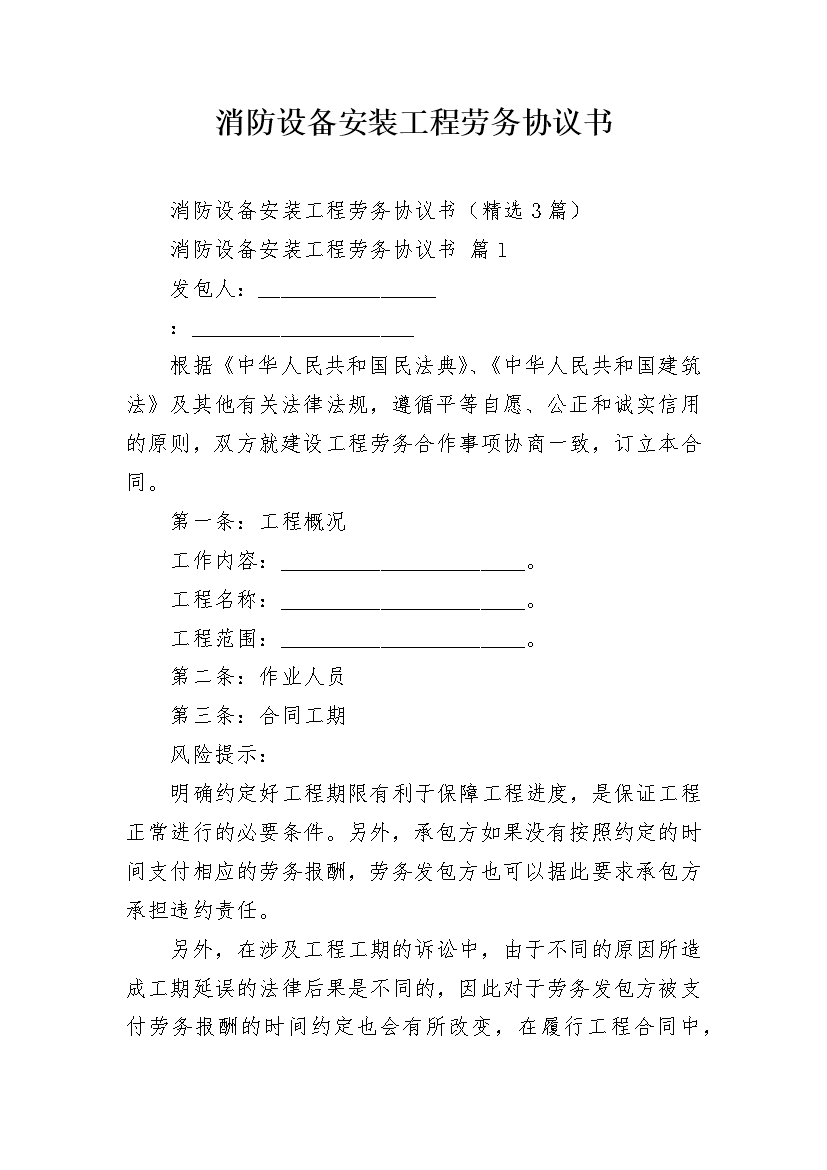 消防设备安装工程劳务协议书

消防设备安装工程劳务协议书（精选3篇）

消防设备安装工程劳务协议书 篇1

发包人：________________

：____________________

根据《中华人民共和国民法典》、《中华人民共和国建筑法》及其他有关法律法规，遵循平等自愿、公正和诚实信用的原则，双方就建设工程劳务合作事项协商一致，订立本合同。

第一条：工程概况

工作内容：______________________。

工程名称：______________________。

工程范围：______________________。

第二条：作业人员

第三条：合同工期

风险提示：

明确约定好工程期限有利于保障工程进度，是保证工程正常进行的必要条件。另外，承包方如果没有按照约定的时间支付相应的劳务报酬，劳务发包方也可以据此要求承包方承担违约责任。

另外，在涉及工程工期的诉讼中，由于不同的原因所造成工期延误的法律后果是不同的，因此对于劳务发包方被支付劳务报酬的时间约定也会有所改变，在履行工程合同中，